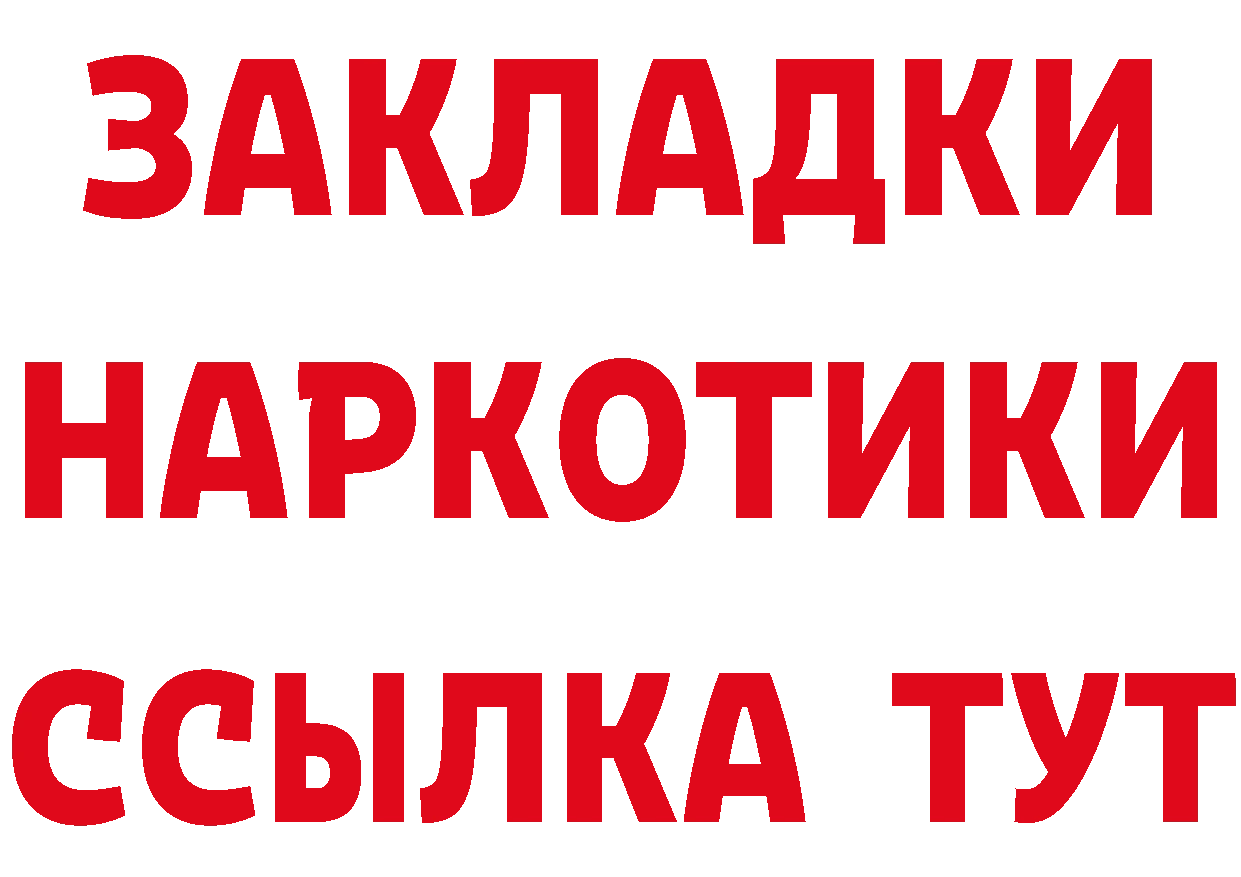 ЗАКЛАДКИ
НАРКОТИКИ
ССЫЛКА ТУТ